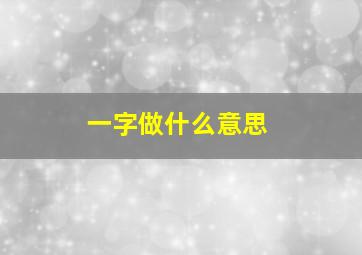 一字做什么意思